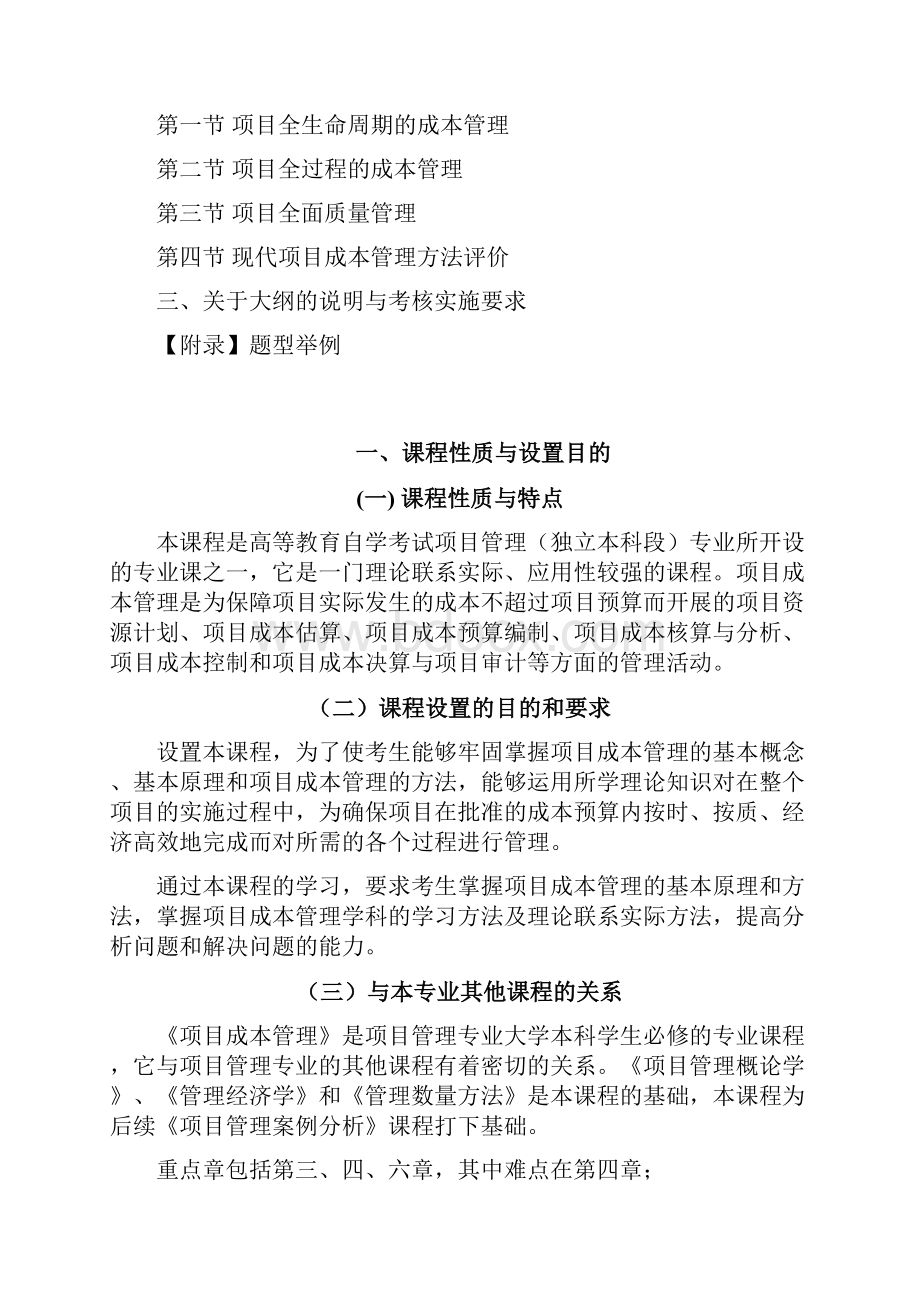 第一节 项目全生命周期的成本管理

第二节 项目全过程的成本管理

第三节 项目全面质量管理

第四节 现代项目成本管理方法评价

三、关于大纲的说明与考核实施要求

【附录】题型举例

一、课程性质与设置目的

(一) 课程性质与特点

本课程是高等教育自学考试项目管理（独立本科段）专业所开设的专业课之一，它是一门理论联系实际、应用性较强的课程。项目成本管理是为保障项目实际发生的成本不超过项目预算而开展的项目资源计划、项目成本估算、项目成本预算编制、项目成本核算与分析、项目成本控制和项目成本决算与项目审计等方面的管理活动。

（二）课程设置的目的和要求

设置本课程，为了使考生能够牢固掌握项目成本管理的基本概念、基本原理和项目成本管理的方法，能够运用所学理论知识对在整个项目的实施过程中，为确保项目在批准的成本预算内按时、按质、经济高效地完成而对所需的各个过程进行管理。

通过本课程的学习，要求考生掌握项目成本管理的基本原理和方法，掌握项目成本管理学科的学习方法及理论联系实际方法，提高分析问题和解决问题的能力。

（三）与本专业其他课程的关系

《项目成本管理》是项目管理专业大学本科学生必修的专业课程，它与项目管理专业的其他课程有着密切的关系。《项目管理概论学》、《管理经济学》和《管理数量方法》是本课程的基础，本课程为后续《项目管理案例分析》课程打下基础。

重点章包括第三、四、六章，其中难点在第四章；